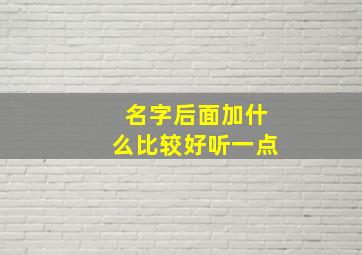 名字后面加什么比较好听一点